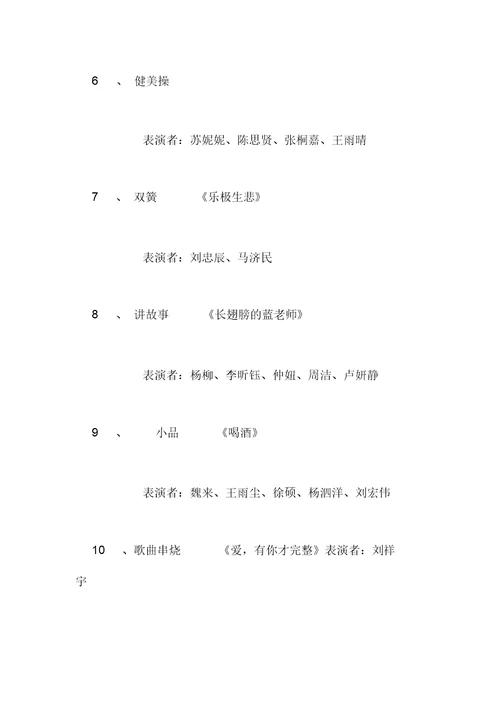 6 、 健美操

表演者：苏妮妮、陈思贤、张桐嘉、王雨晴

7 、 双簧 《乐极生悲》

表演者：刘忠辰、马济民

8 、 讲故事 《长翅膀的蓝老师》

表演者：杨柳、李昕钰、仲妞、周洁、卢妍静

9 、 小品 《喝酒》

表演者：魏来、王雨尘、徐硕、杨泗洋、刘宏伟

10 、歌曲串烧 《爱，有你才完整》表演者：刘祥宇